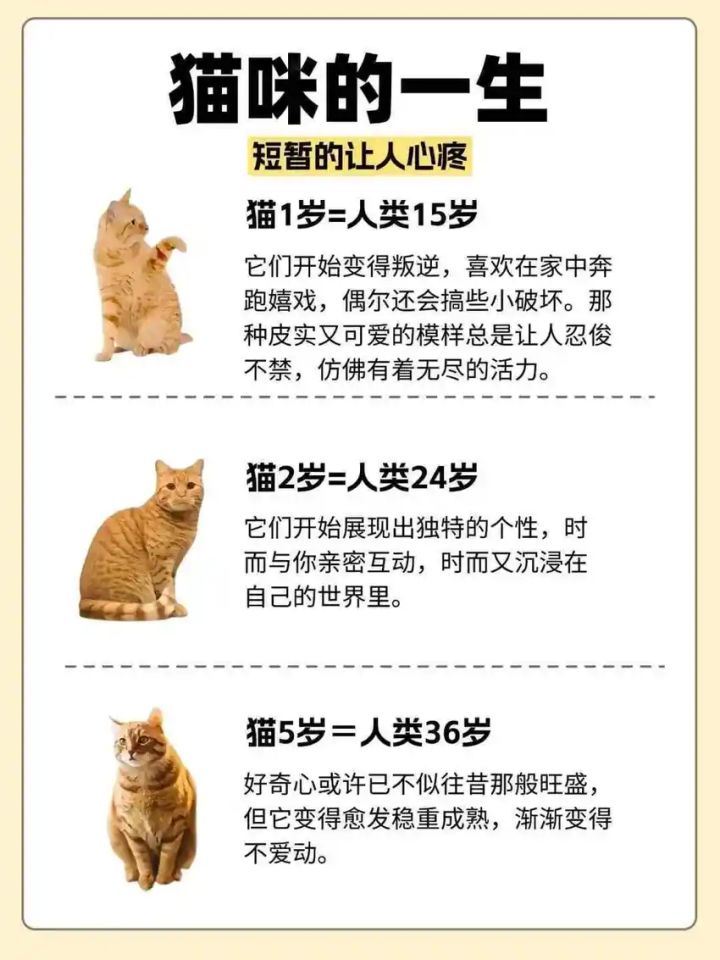 猫咪的一生

短暂的让人心疼

猫1岁=人类15岁

它们开始变得叛逆，喜欢在家中奔跑嬉戏，偶尔还会搞些小破坏。那种皮实又可爱的模样总是让人忍俊不禁，仿佛有着无尽的活力。

猫2岁=人类24岁

它们开始展现出独特的个性，时而与你亲密互动，时而又沉浸在自己的世界里。

猫5岁＝人类36岁

好奇心或许已不似往昔那般旺盛，但它变得愈发稳重成熟，渐渐变得不爱动。